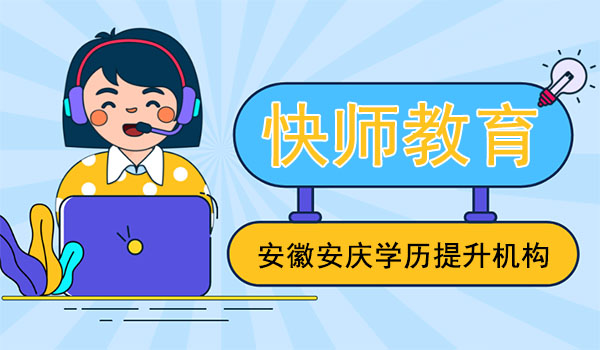 快师教育

安徽安庆学历提升机构